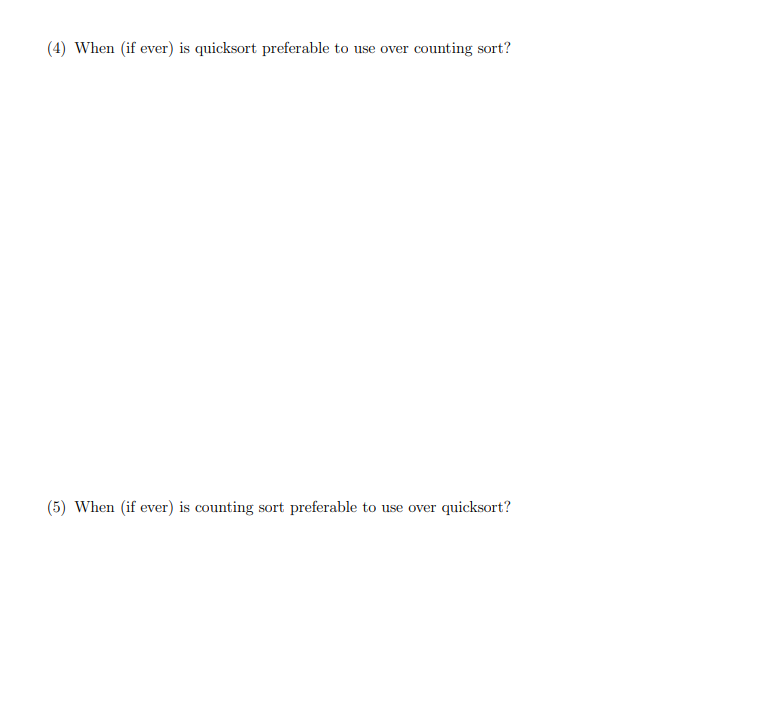 (4) When (if ever) is quicksort preferable to use over counting sort?

(5) When (if ever) is counting sort preferable to use over quicksort?